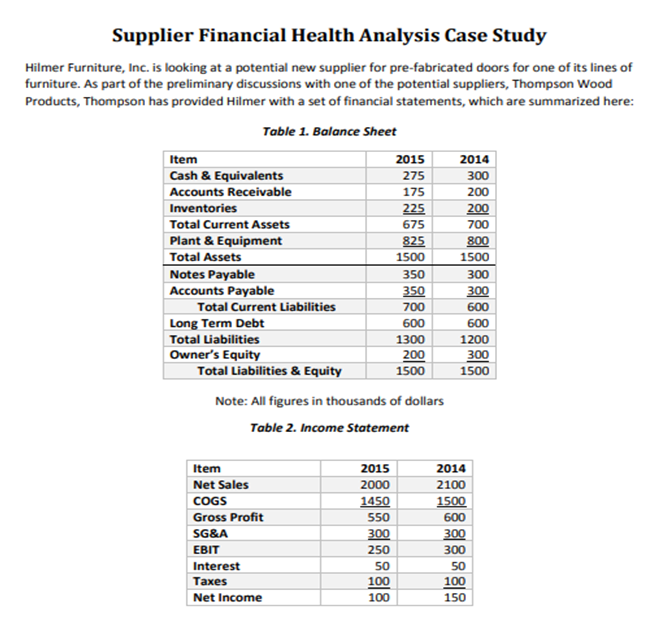 Supplier Financial Health Analysis Case Study

Hilmer Furniture, Inc. is looking at a potential new supplier for pre-fabricated doors for one of its lines of furniture. As part of the preliminary discussions with one of the potential suppliers, Thompson Wood Products, Thompson has provided Hilmer with a set of financial statements, which are summarized here:

Table 1. Balance Sheet

| Item | 2015 | 2014 |
|---|---|---|
| Cash & Equivalents | 275 | 300 |
| Accounts Receivable | 175 | 200 |
| Inventories | 225 | 200 |
| Total Current Assets | 675 | 700 |
| Plant & Equipment | 825 | 800 |
| Total Assets | 1500 | 1500 |
| Notes Payable | 350 | 300 |
| Accounts Payable | 350 | 300 |
| Total Current Liabilities | 700 | 600 |
| Long Term Debt | 600 | 600 |
| Total Liabilities | 1300 | 1200 |
| Owner's Equity | 200 | 300 |
| Total Liabilities & Equity | 1500 | 1500 |

Note: All figures in thousands of dollars

Table 2. Income Statement

| Item | 2015 | 2014 |
|---|---|---|
| Net Sales | 2000 | 2100 |
| COGS | 1450 | 1500 |
| Gross Profit | 550 | 600 |
| SG&A | 300 | 300 |
| EBIT | 250 | 300 |
| Interest | 50 | 50 |
| Taxes | 100 | 100 |
| Net Income | 100 | 150 |